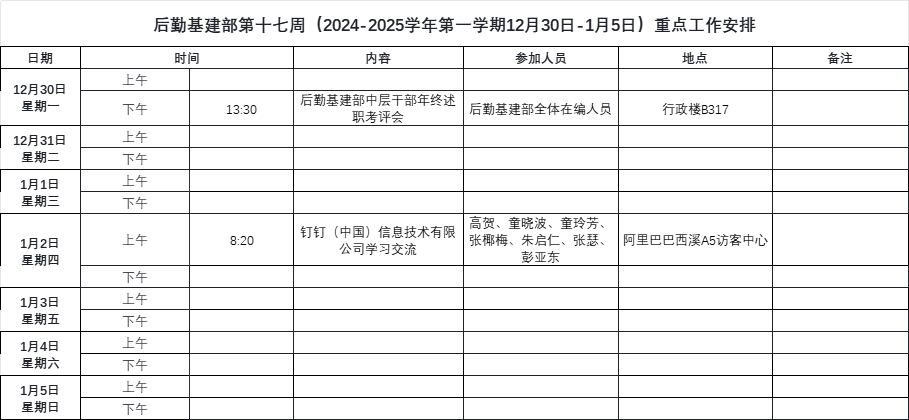 后勤基建部第十七周（2024-2025学年第一学期12月30日-1月5日）重点工作安排

| 日期 | 时间 | | 内容 | 参加人员 | 地点 | 备注 |
|---|---|---|---|---|---|---|
| 12月30日 星期一 | 上午 | | | | | |
| | 下午 | 13:30 | 后勤基建部中层干部年终述职考评会 | 后勤基建部全体在编人员 | 行政楼B317 | |
| 12月31日 星期二 | 上午 | | | | | |
| | 下午 | | | | | |
| 1月1日 星期三 | 上午 | | | | | |
| | 下午 | | | | | |
| 1月2日 星期四 | 上午 | 8:20 | 钉钉（中国）信息技术有限公司学习交流 | 高贺、童晓波、童玲芳、张椰梅、朱启仁、张瑟、彭亚东 | 阿里巴巴西溪A5访客中心 | |
| | 下午 | | | | | |
| 1月3日 星期五 | 上午 | | | | | |
| | 下午 | | | | | |
| 1月4日 星期六 | 上午 | | | | | |
| | 下午 | | | | | |
| 1月5日 星期日 | 上午 | | | | | |
| | 下午 | | | | | |